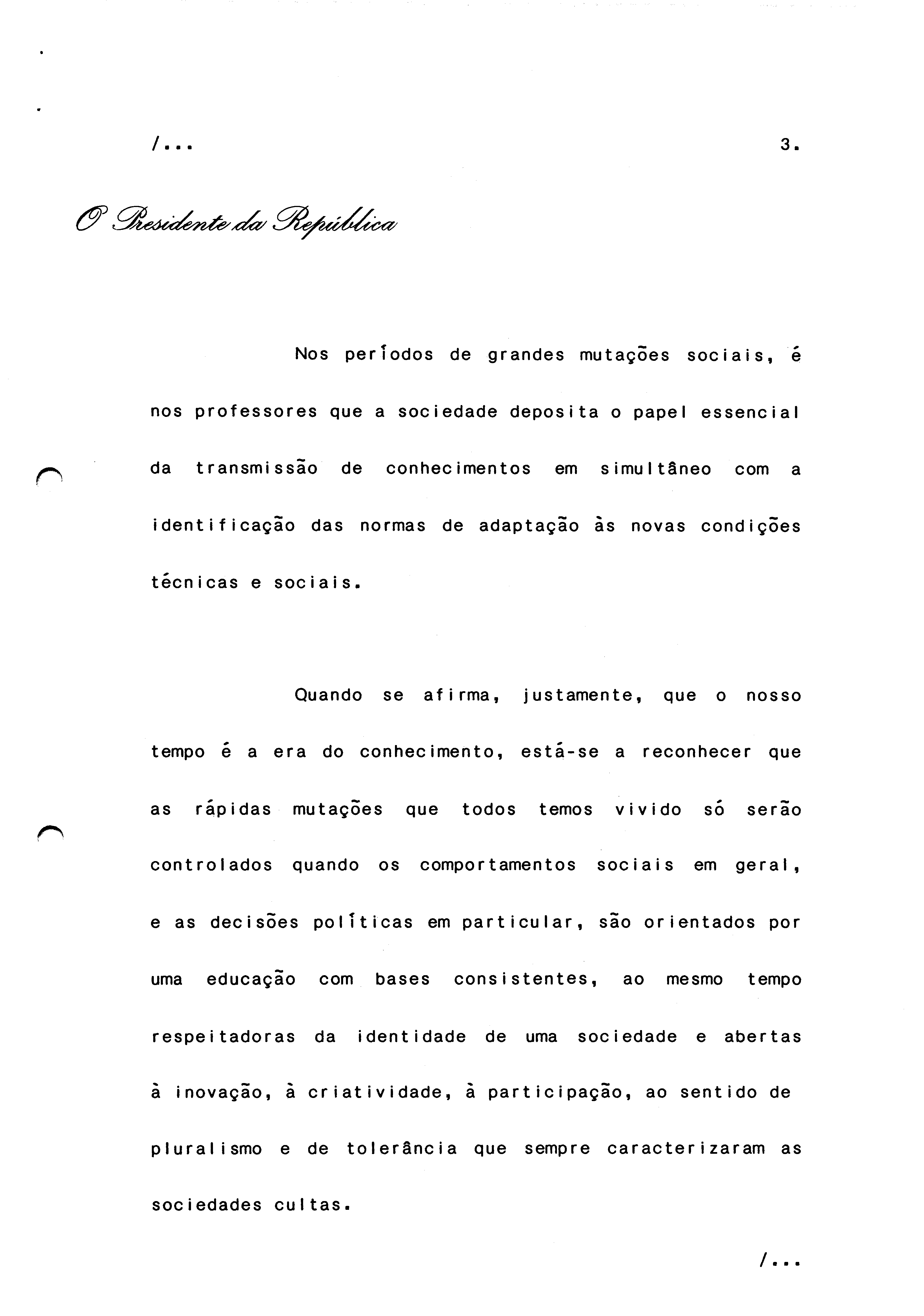 /...

3.

O Presidente da República

Nos períodos de grandes mutações sociais, é nos professores que a sociedade deposita o papel essencial da transmissão de conhecimentos em simultâneo com a identificação das normas de adaptação às novas condições técnicas e sociais.

Quando se afirma, justamente, que o nosso tempo é a era do conhecimento, está-se a reconhecer que as rápidas mutações que todos temos vivido só serão controlados quando os comportamentos sociais em geral, e as decisões políticas em particular, são orientados por uma educação com bases consistentes, ao mesmo tempo respeitadoras da identidade de uma sociedade e abertas à inovação, à criatividade, à participação, ao sentido de pluralismo e de tolerância que sempre caracterizaram as sociedades cultas.

/...